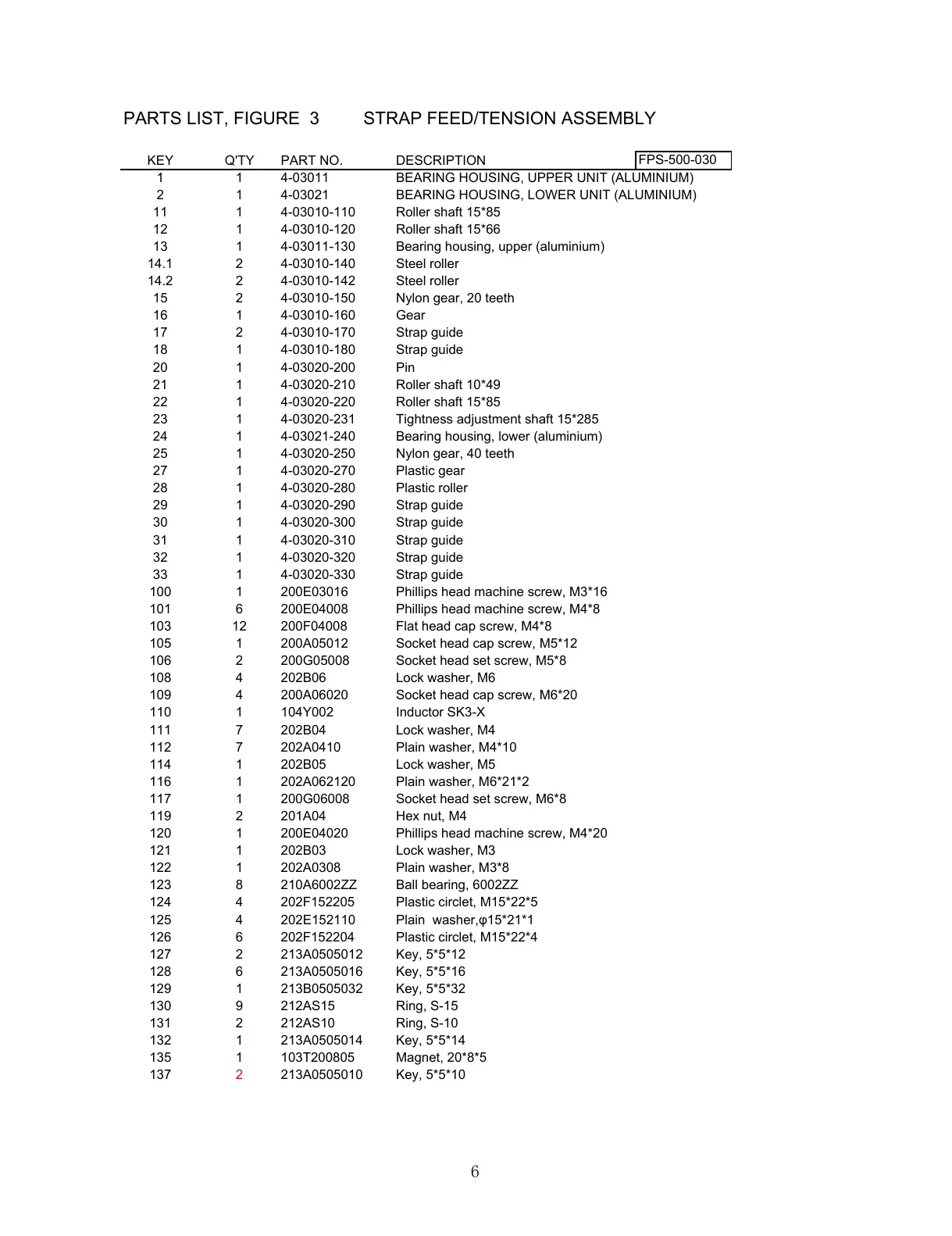 PARTS LIST, FIGURE 3 STRAP FEED/TENSION ASSEMBLY

FPS-500-030

| KEY | Q'TY | PART NO. | DESCRIPTION |
|---|---|---|---|
| 1 | 1 | 4-03011 | BEARING HOUSING, UPPER UNIT (ALUMINIUM) |
| 2 | 1 | 4-03021 | BEARING HOUSING, LOWER UNIT (ALUMINIUM) |
| 11 | 1 | 4-03010-110 | Roller shaft 15*85 |
| 12 | 1 | 4-03010-120 | Roller shaft 15*66 |
| 13 | 1 | 4-03011-130 | Bearing housing, upper (aluminium) |
| 14.1 | 2 | 4-03010-140 | Steel roller |
| 14.2 | 2 | 4-03010-142 | Steel roller |
| 15 | 2 | 4-03010-150 | Nylon gear, 20 teeth |
| 16 | 1 | 4-03010-160 | Gear |
| 17 | 2 | 4-03010-170 | Strap guide |
| 18 | 1 | 4-03010-180 | Strap guide |
| 20 | 1 | 4-03020-200 | Pin |
| 21 | 1 | 4-03020-210 | Roller shaft 10*49 |
| 22 | 1 | 4-03020-220 | Roller shaft 15*85 |
| 23 | 1 | 4-03020-231 | Tightness adjustment shaft 15*285 |
| 24 | 1 | 4-03021-240 | Bearing housing, lower (aluminium) |
| 25 | 1 | 4-03020-250 | Nylon gear, 40 teeth |
| 27 | 1 | 4-03020-270 | Plastic gear |
| 28 | 1 | 4-03020-280 | Plastic roller |
| 29 | 1 | 4-03020-290 | Strap guide |
| 30 | 1 | 4-03020-300 | Strap guide |
| 31 | 1 | 4-03020-310 | Strap guide |
| 32 | 1 | 4-03020-320 | Strap guide |
| 33 | 1 | 4-03020-330 | Strap guide |
| 100 | 1 | 200E03016 | Phillips head machine screw, M3*16 |
| 101 | 6 | 200E04008 | Phillips head machine screw, M4*8 |
| 103 | 12 | 200F04008 | Flat head cap screw, M4*8 |
| 105 | 1 | 200A05012 | Socket head cap screw, M5*12 |
| 106 | 2 | 200G05008 | Socket head set screw, M5*8 |
| 108 | 4 | 202B06 | Lock washer, M6 |
| 109 | 4 | 200A06020 | Socket head cap screw, M6*20 |
| 110 | 1 | 104Y002 | Inductor SK3-X |
| 111 | 7 | 202B04 | Lock washer, M4 |
| 112 | 7 | 202A0410 | Plain washer, M4*10 |
| 114 | 1 | 202B05 | Lock washer, M5 |
| 116 | 1 | 202A062120 | Plain washer, M6*21*2 |
| 117 | 1 | 200G06008 | Socket head set screw, M6*8 |
| 119 | 2 | 201A04 | Hex nut, M4 |
| 120 | 1 | 200E04020 | Phillips head machine screw, M4*20 |
| 121 | 1 | 202B03 | Lock washer, M3 |
| 122 | 1 | 202A0308 | Plain washer, M3*8 |
| 123 | 8 | 210A6002ZZ | Ball bearing, 6002ZZ |
| 124 | 4 | 202F152205 | Plastic circlet, M15*22*5 |
| 125 | 4 | 202E152110 | Plain washer,φ15*21*1 |
| 126 | 6 | 202F152204 | Plastic circlet, M15*22*4 |
| 127 | 2 | 213A0505012 | Key, 5*5*12 |
| 128 | 6 | 213A0505016 | Key, 5*5*16 |
| 129 | 1 | 213B0505032 | Key, 5*5*32 |
| 130 | 9 | 212AS15 | Ring, S-15 |
| 131 | 2 | 212AS10 | Ring, S-10 |
| 132 | 1 | 213A0505014 | Key, 5*5*14 |
| 135 | 1 | 103T200805 | Magnet, 20*8*5 |
| 137 | 2 | 213A0505010 | Key, 5*5*10 |

6